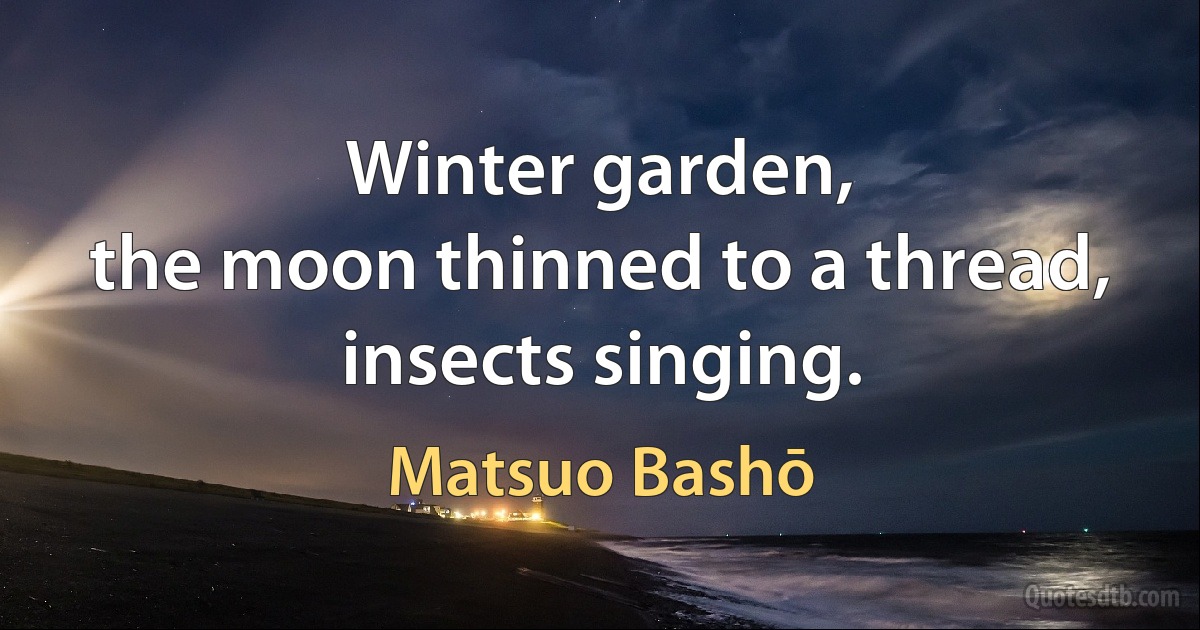 Winter garden,
the moon thinned to a thread,
insects singing.

Matsuo Bashō

Quotesdtb.com